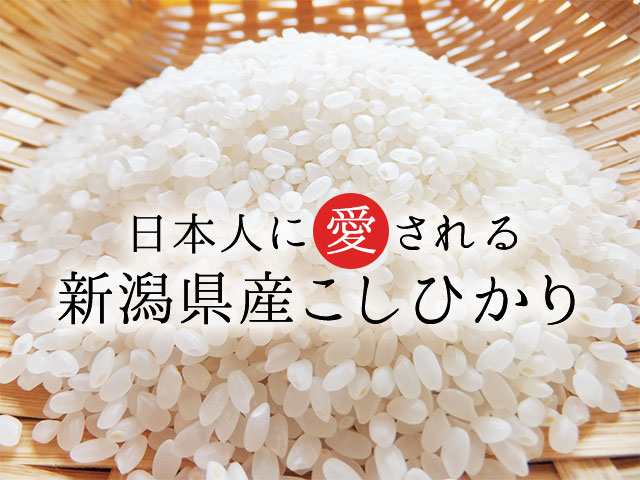 日本人に愛される
新潟県産こしひかり